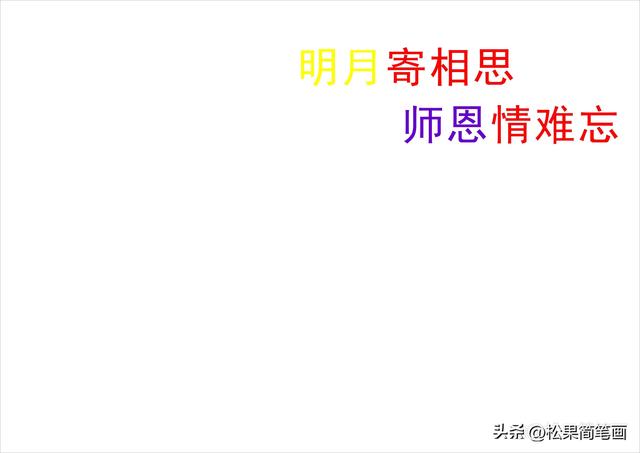 明月寄相思
师恩情难忘

头条 @松果简笔画